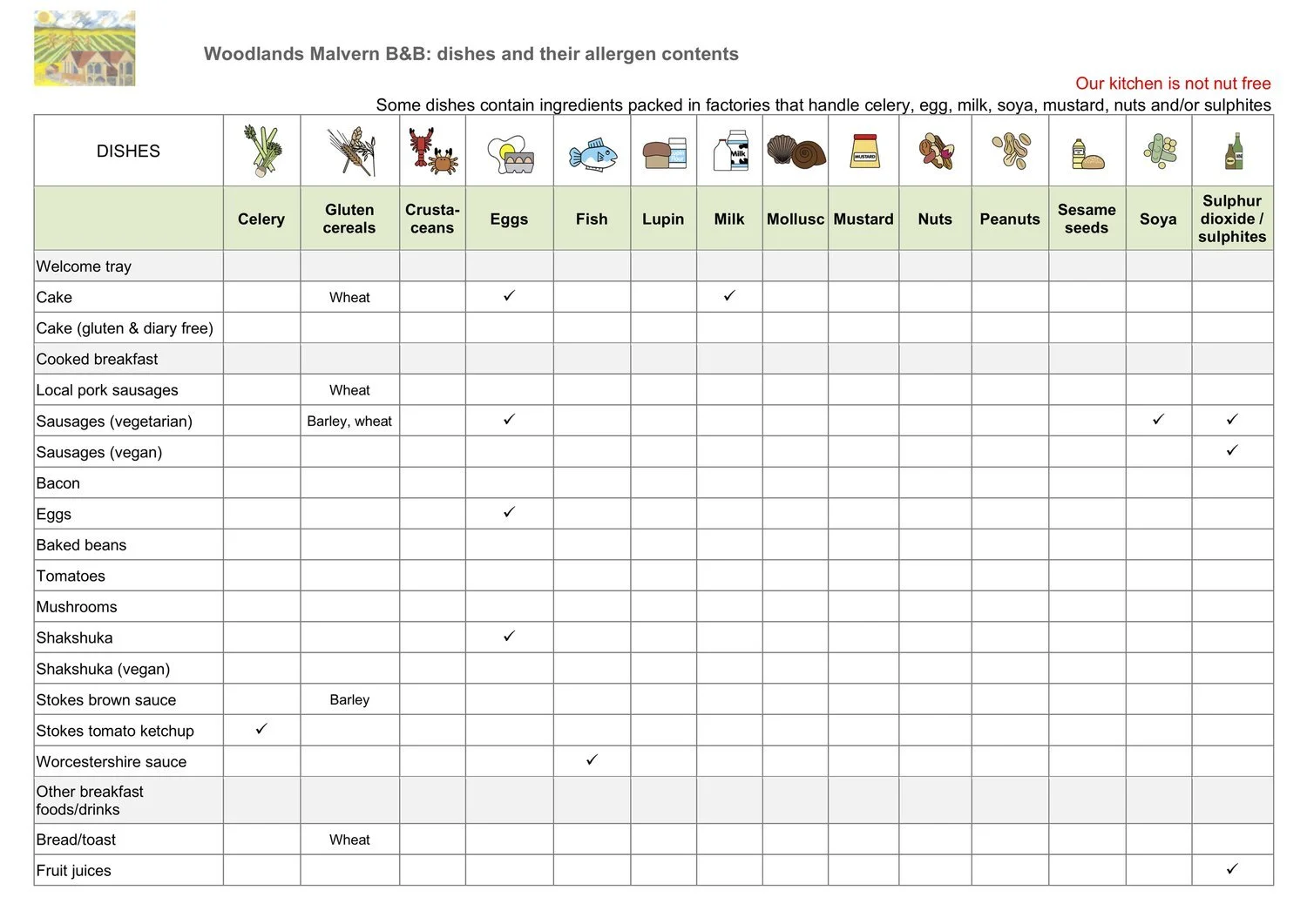 Woodlands Malvern B&B: dishes and their allergen contents

Our kitchen is not nut free

Some dishes contain ingredients packed in factories that handle celery, egg, milk, soya, mustard, nuts and/or sulphites

| DISHES | Celery | Gluten cereals | Crustaceans | Eggs | Fish | Lupin | Milk | Mollusc | Mustard | Nuts | Peanuts | Sesame seeds | Soya | Sulphur dioxide / sulphites |
|---|---|---|---|---|---|---|---|---|---|---|---|---|---|---|
| Welcome tray | | | | | | | | | | | | | | |
| Cake | | Wheat | | ✓ | | | ✓ | | | | | | | |
| Cake (gluten & diary free) | | | | | | | | | | | | | | |
| Cooked breakfast | | | | | | | | | | | | | | |
| Local pork sausages | | Wheat | | | | | | | | | | | | |
| Sausages (vegetarian) | | Barley, wheat | | ✓ | | | | | | | | | ✓ | ✓ |
| Sausages (vegan) | | | | | | | | | | | | | | ✓ |
| Bacon | | | | | | | | | | | | | | |
| Eggs | | | | ✓ | | | | | | | | | | |
| Baked beans | | | | | | | | | | | | | | |
| Tomatoes | | | | | | | | | | | | | | |
| Mushrooms | | | | | | | | | | | | | | |
| Shakshuka | | | | ✓ | | | | | | | | | | |
| Shakshuka (vegan) | | | | | | | | | | | | | | |
| Stokes brown sauce | | Barley | | | | | | | | | | | | |
| Stokes tomato ketchup | ✓ | | | | | | | | | | | | | |
| Worcestershire sauce | | | | | ✓ | | | | | | | | | |
| Other breakfast foods/drinks | | | | | | | | | | | | | | |
| Bread/toast | | Wheat | | | | | | | | | | | | |
| Fruit juices | | | | | | | | | | | | | | ✓ |